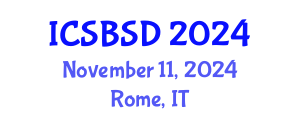 ICSBSD 2024
November 11, 2024
Rome, IT